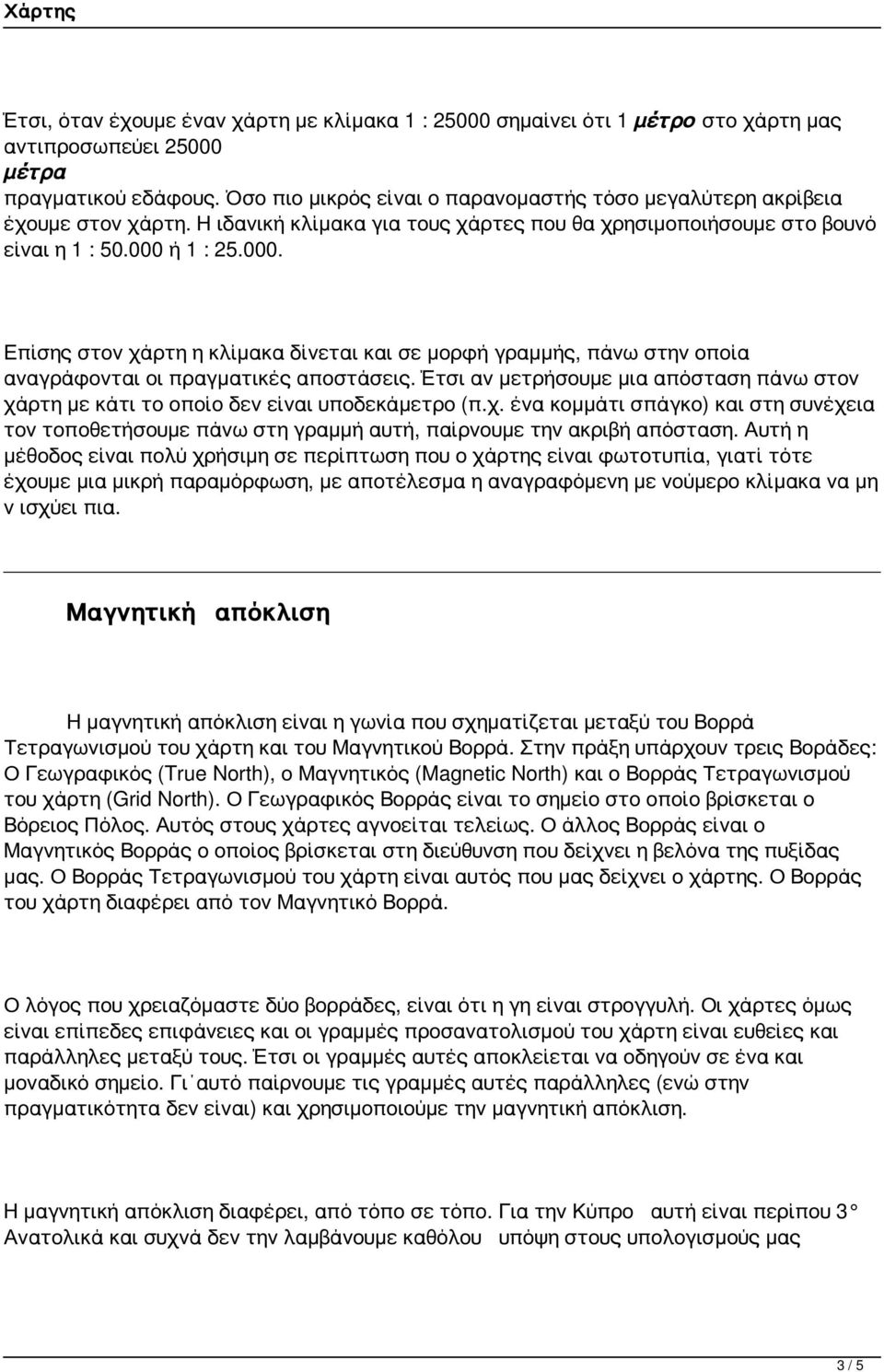 Χάρτης

Έτσι, όταν έχουμε έναν χάρτη με κλίμακα 1 : 25000 σημαίνει ότι 1 μέτρο στο χάρτη μας αντιπροσωπεύει 25000 μέτρα πραγματικού εδάφους. Όσο πιο μικρός είναι ο παρανομαστής τόσο μεγαλύτερη ακρίβεια έχουμε στον χάρτη. Η ιδανική κλίμακα για τους χάρτες που θα χρησιμοποιήσουμε στο βουνό είναι η 1 : 50.000 ή 1 : 25.000.

Επίσης στον χάρτη η κλίμακα δίνεται και σε μορφή γραμμής, πάνω στην οποία αναγράφονται οι πραγματικές αποστάσεις. Έτσι αν μετρήσουμε μια απόσταση πάνω στον χάρτη με κάτι το οποίο δεν είναι υποδεκάμετρο (π.χ. ένα κομμάτι σπάγκο) και στη συνέχεια τον τοποθετήσουμε πάνω στη γραμμή αυτή, παίρνουμε την ακριβή απόσταση. Αυτή η μέθοδος είναι πολύ χρήσιμη σε περίπτωση που ο χάρτης είναι φωτοτυπία, γιατί τότε έχουμε μια μικρή παραμόρφωση, με αποτέλεσμα η αναγραφόμενη με νούμερο κλίμακα να μη ν ισχύει πια.

Μαγνητική απόκλιση

Η μαγνητική απόκλιση είναι η γωνία που σχηματίζεται μεταξύ του Βορρά Τετραγωνισμού του χάρτη και του Μαγνητικού Βορρά. Στην πράξη υπάρχουν τρεις Βοράδες: Ο Γεωγραφικός (True North), ο Μαγνητικός (Magnetic North) και ο Βορράς Τετραγωνισμού του χάρτη (Grid North). Ο Γεωγραφικός Βορράς είναι το σημείο στο οποίο βρίσκεται ο Βόρειος Πόλος. Αυτός στους χάρτες αγνοείται τελείως. Ο άλλος Βορράς είναι ο Μαγνητικός Βορράς ο οποίος βρίσκεται στη διεύθυνση που δείχνει η βελόνα της πυξίδας μας. Ο Βορράς Τετραγωνισμού του χάρτη είναι αυτός που μας δείχνει ο χάρτης. Ο Βορράς του χάρτη διαφέρει από τον Μαγνητικό Βορρά.

Ο λόγος που χρειαζόμαστε δύο βορράδες, είναι ότι η γη είναι στρογγυλή. Οι χάρτες όμως είναι επίπεδες επιφάνειες και οι γραμμές προσανατολισμού του χάρτη είναι ευθείες και παράλληλες μεταξύ τους. Έτσι οι γραμμές αυτές αποκλείεται να οδηγούν σε ένα και μοναδικό σημείο. Γι΄αυτό παίρνουμε τις γραμμές αυτές παράλληλες (ενώ στην πραγματικότητα δεν είναι) και χρησιμοποιούμε την μαγνητική απόκλιση.

Η μαγνητική απόκλιση διαφέρει, από τόπο σε τόπο. Για την Κύπρο αυτή είναι περίπου 3° Ανατολικά και συχνά δεν την λαμβάνουμε καθόλου υπόψη στους υπολογισμούς μας

3 / 5